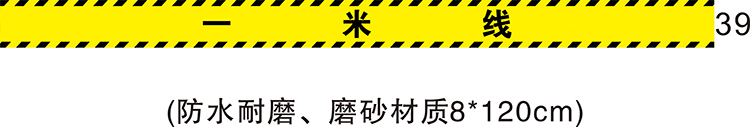 一 米 线

39

(防水耐磨、磨砂材质8*120cm)